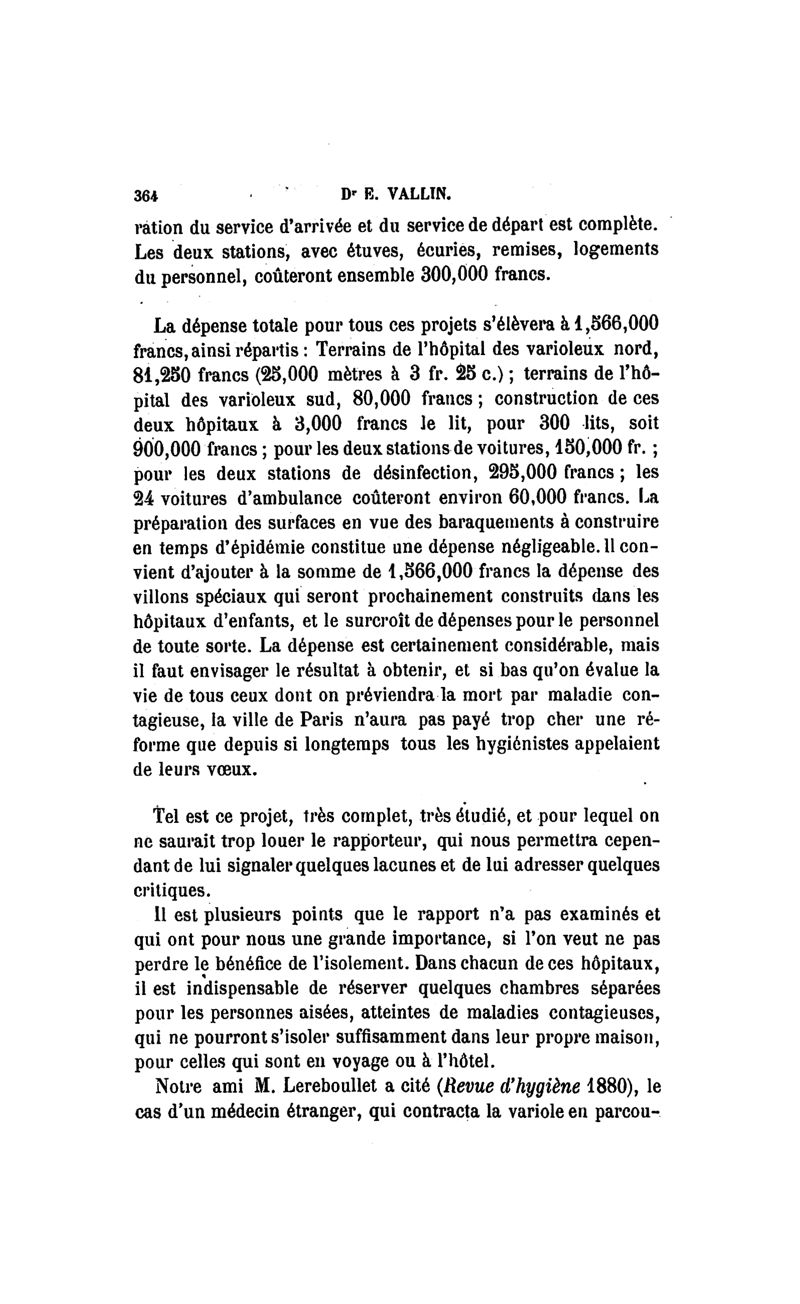 364 Dr E. VALLIN.

ration du service d'arrivée et du service de départ est complète. Les deux stations, avec étuves, écuries, remises, logements du personnel, coûteront ensemble 300,000 francs.

La dépense totale pour tous ces projets s'élèvera à 1,566,000 francs, ainsi répartis : Terrains de l'hôpital des varioleux nord, 81,250 francs (25,000 mètres à 3 fr. 25 c.) ; terrains de l'hôpital des varioleux sud, 80,000 francs ; construction de ces deux hôpitaux à 3,000 francs le lit, pour 300 lits, soit 900,000 francs ; pour les deux stations de voitures, 150,000 fr. ; pour les deux stations de désinfection, 295,000 francs ; les 24 voitures d'ambulance coûteront environ 60,000 francs. La préparation des surfaces en vue des baraquements à construire en temps d'épidémie constitue une dépense négligeable. Il convient d'ajouter à la somme de 1,566,000 francs la dépense des villons spéciaux qui seront prochainement construits dans les hôpitaux d'enfants, et le surcroît de dépenses pour le personnel de toute sorte. La dépense est certainement considérable, mais il faut envisager le résultat à obtenir, et si bas qu'on évalue la vie de tous ceux dont on préviendra la mort par maladie contagieuse, la ville de Paris n'aura pas payé trop cher une réforme que depuis si longtemps tous les hygiénistes appelaient de leurs vœux.

Tel est ce projet, très complet, très étudié, et pour lequel on ne saurait trop louer le rapporteur, qui nous permettra cependant de lui signaler quelques lacunes et de lui adresser quelques critiques.

Il est plusieurs points que le rapport n'a pas examinés et qui ont pour nous une grande importance, si l'on veut ne pas perdre le bénéfice de l'isolement. Dans chacun de ces hôpitaux, il est indispensable de réserver quelques chambres séparées pour les personnes aisées, atteintes de maladies contagieuses, qui ne pourront s'isoler suffisamment dans leur propre maison, pour celles qui sont en voyage ou à l'hôtel.

Notre ami M. Lereboullet a cité (Revue d'hygiène 1880), le cas d'un médecin étranger, qui contracta la variole en parcou-